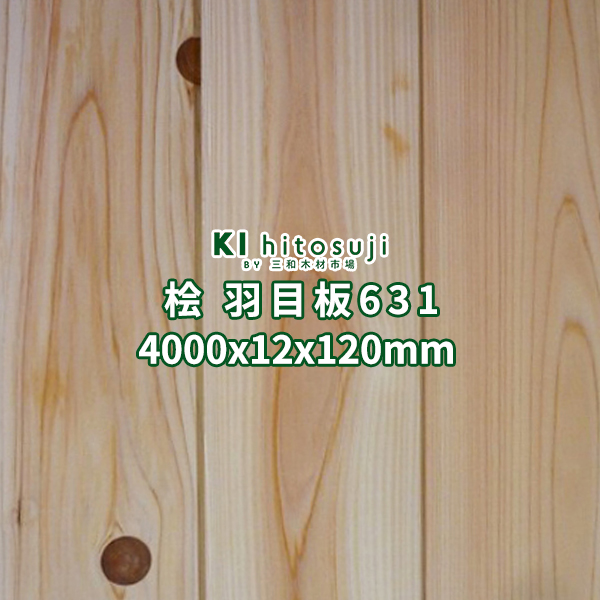 KI hitosuji
BY 三和木材市場
桧 羽目板631
4000x12x120mm